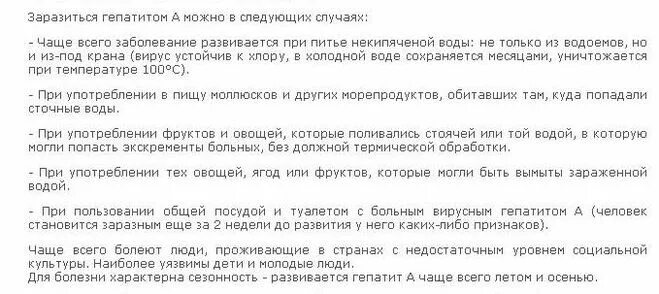 Заразиться гепатитом А можно в следующих случаях:

- Чаще всего заболевание развивается при питье некипяченой воды: не только из водоемов, но и из-под крана (вирус устойчив к хлору, в холодной воде сохраняется месяцами, уничтожается при температуре 100°С).

- При употреблении в пищу моллюсков и других морепродуктов, обитавших там, куда попадали сточные воды.

- При употреблении фруктов и овощей, которые поливались стоячей или той водой, в которую могли попасть экскременты больных, без должной термической обработки.

- При употреблении тех овощей, ягод или фруктов, которые могли быть вымыты зараженной водой.

- При пользовании общей посудой и туалетом с больным вирусным гепатитом А (человек становится заразным еще за 2 недели до развития у него каких-либо признаков).

Чаще всего болеют люди, проживающие в странах с недостаточным уровнем социальной культуры. Наиболее уязвимы дети и молодые люди.
Для болезни характерна сезонность - развивается гепатит А чаще всего летом и осенью.